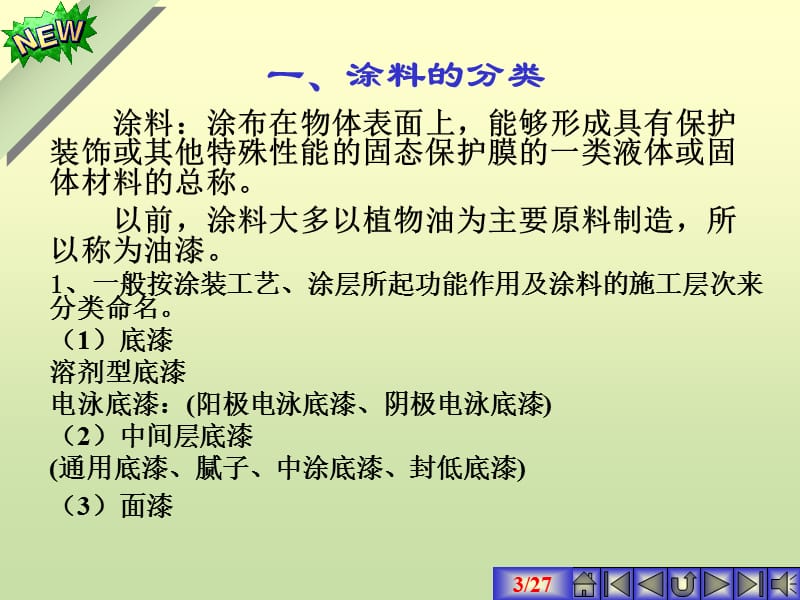 NEW

一、涂料的分类

涂料：涂布在物体表面上，能够形成具有保护装饰或其他特殊性能的固态保护膜的一类液体或固体材料的总称。

以前，涂料大多以植物油为主要原料制造，所以称为油漆。

1、一般按涂装工艺、涂层所起功能作用及涂料的施工层次来分类命名。

（1）底漆

溶剂型底漆

电泳底漆：(阳极电泳底漆、阴极电泳底漆)

（2）中间层底漆

(通用底漆、腻子、中涂底漆、封低底漆)

（3）面漆

3/27